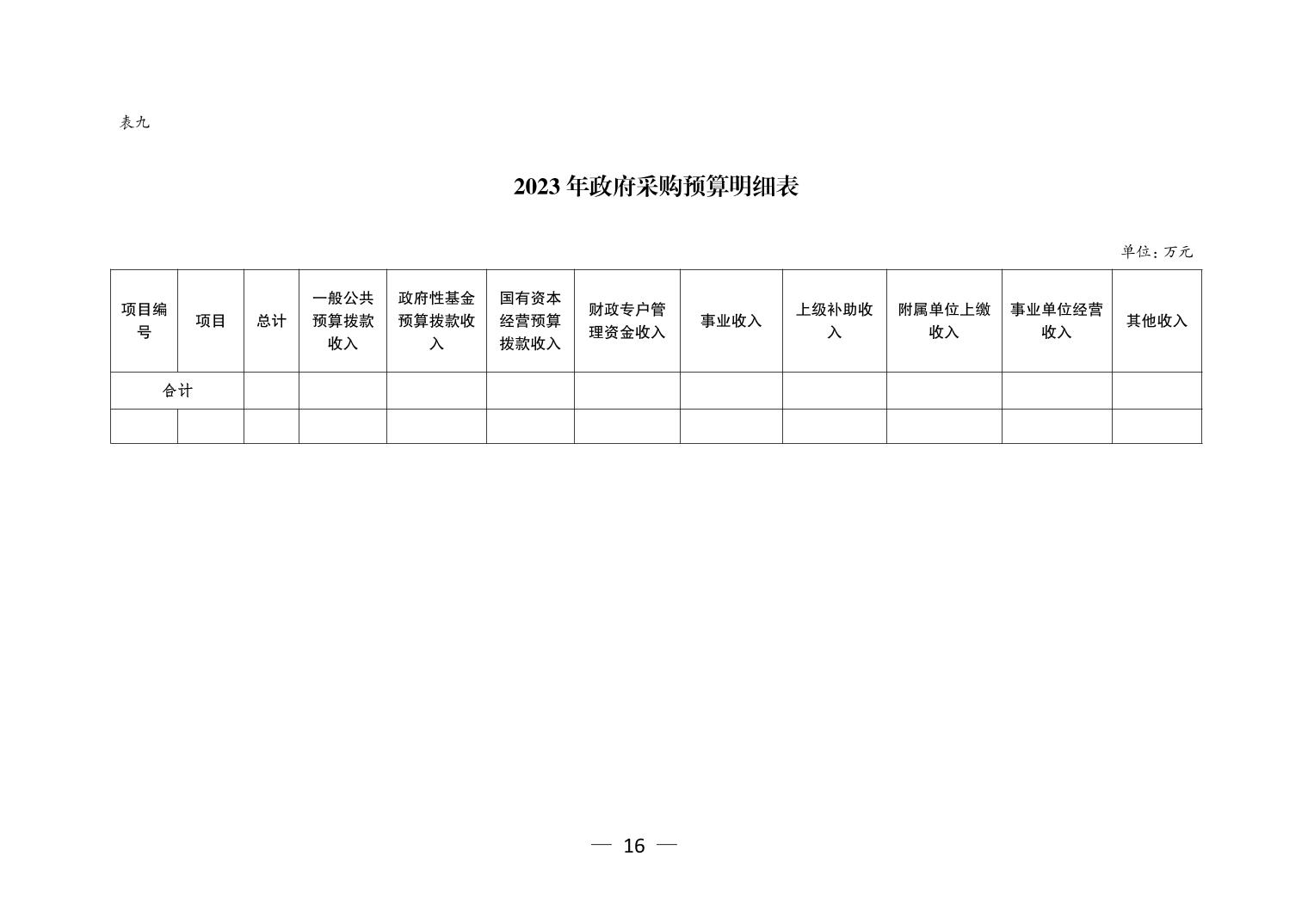 表九

2023年政府采购预算明细表

单位：万元

| 项目编号 | 项目 | 总计 | 一般公共预算拨款收入 | 政府性基金预算拨款收入 | 国有资本经营预算拨款收入 | 财政专户管理资金收入 | 事业收入 | 上级补助收入 | 附属单位上缴收入 | 事业单位经营收入 | 其他收入 |
|---|---|---|---|---|---|---|---|---|---|---|---|
| 合计 | | | | | | | | | | | |
| | | | | | | | | | | | |

— 16 —